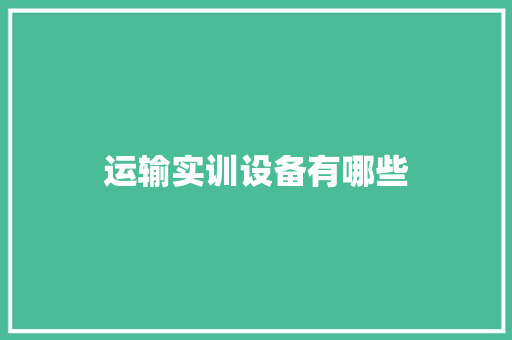 运输实训设备有哪些